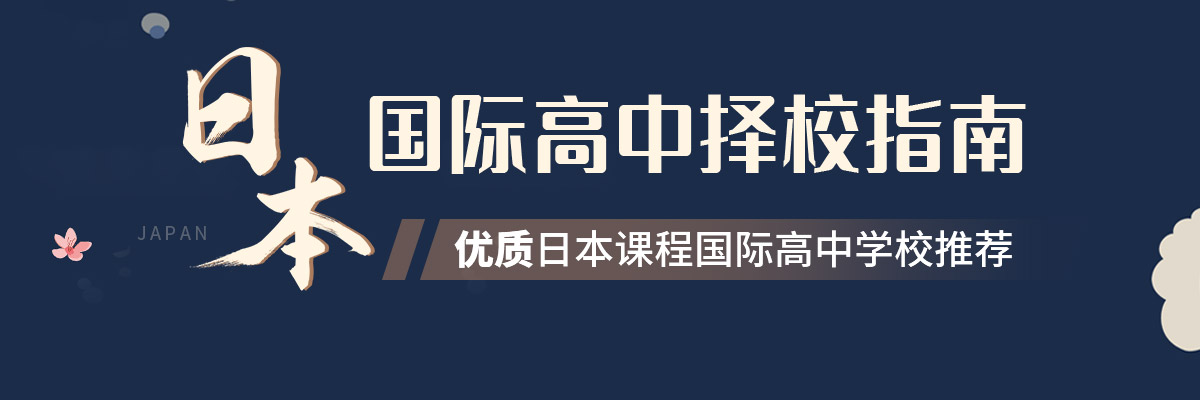 日本
JAPAN
国际高中择校指南
优质日本课程国际高中学校推荐